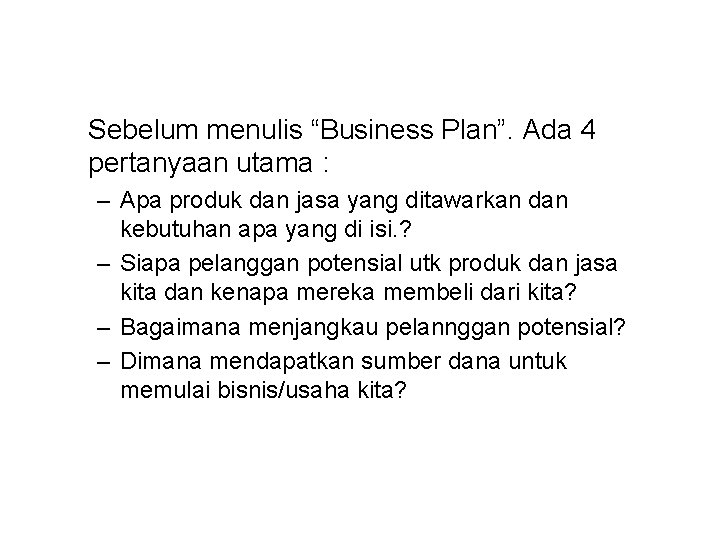 Sebelum menulis “Business Plan”. Ada 4 pertanyaan utama :

– Apa produk dan jasa yang ditawarkan dan kebutuhan apa yang di isi.?
– Siapa pelanggan potensial utk produk dan jasa kita dan kenapa mereka membeli dari kita?
– Bagaimana menjangkau pelannggan potensial?
– Dimana mendapatkan sumber dana untuk memulai bisnis/usaha kita?